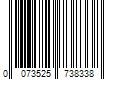 0 073525 738338